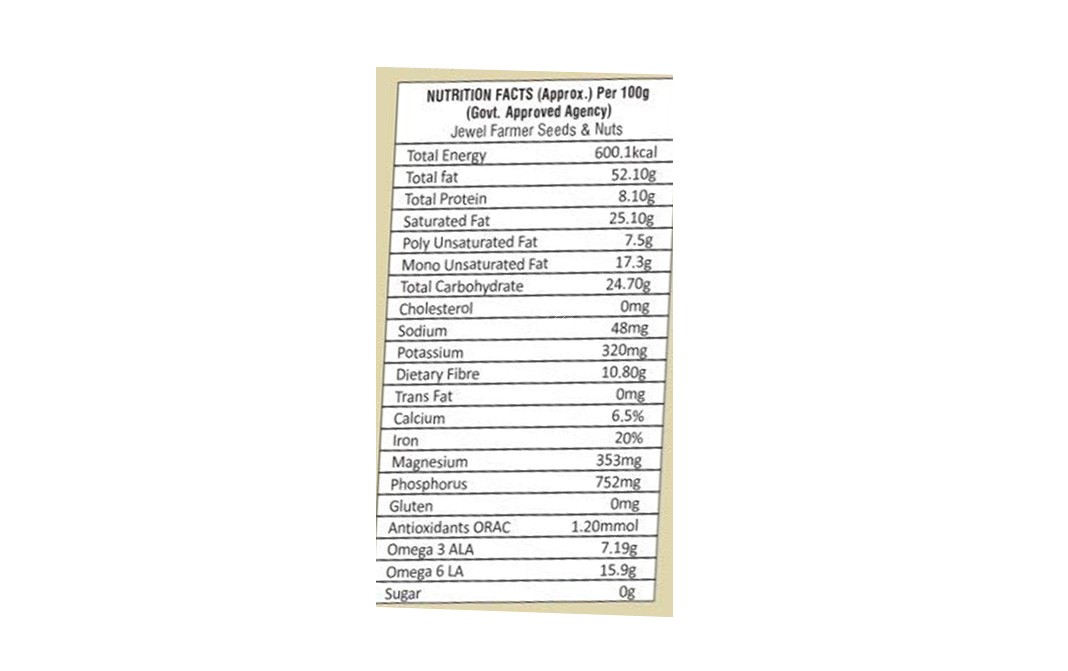 NUTRITION FACTS (Approx.) Per 100g
(Govt. Approved Agency)
Jewel Farmer Seeds & Nuts

| | |
|---|---|
| Total Energy | 600.1kcal |
| Total fat | 52.10g |
| Total Protein | 8.10g |
| Saturated Fat | 25.10g |
| Poly Unsaturated Fat | 7.5g |
| Mono Unsaturated Fat | 17.3g |
| Total Carbohydrate | 24.70g |
| Cholesterol | 0mg |
| Sodium | 48mg |
| Potassium | 320mg |
| Dietary Fibre | 10.80g |
| Trans Fat | 0mg |
| Calcium | 6.5% |
| Iron | 20% |
| Magnesium | 353mg |
| Phosphorus | 752mg |
| Gluten | 0mg |
| Antioxidants ORAC | 1.20mmol |
| Omega 3 ALA | 7.19g |
| Omega 6 LA | 15.9g |
| Sugar | 0g |